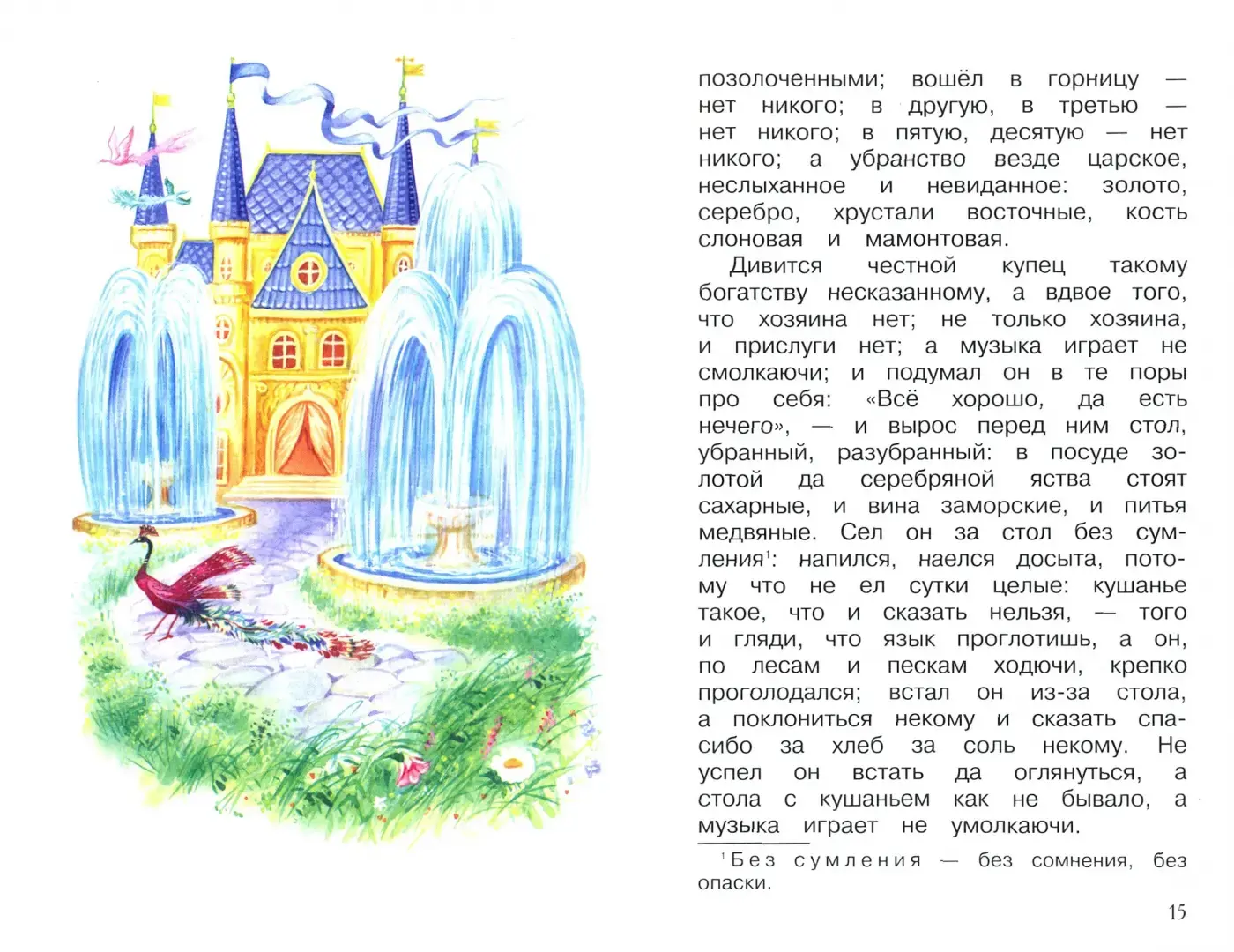 позолоченными; вошёл в горницу — нет никого; в другую, в третью — нет никого; в пятую, десятую — нет никого; а убранство везде царское, неслыханное и невиданное: золото, серебро, хрустали восточные, кость слоновая и мамонтовая.

Дивится честной купец такому богатству несказанному, а вдвое того, что хозяина нет; не только хозяина, и прислуги нет; а музыка играет не смолкаючи; и подумал он в те поры про себя: «Всё хорошо, да есть нечего», — и вырос перед ним стол, убранный, разубранный: в посуде золотой да серебряной яства стоят сахарные, и вина заморские, и питья медвяные. Сел он за стол без сумления$^{1}$: напился, наелся досыта, потому что не ел сутки целые: кушанье такое, что и сказать нельзя, — того и гляди, что язык проглотишь, а он, по лесам и пескам ходючи, крепко проголодался; встал он из-за стола, а поклониться некому и сказать спасибо за хлеб за соль некому. Не успел он встать да оглянуться, а стола с кушаньем как не бывало, а музыка играет не умолкаючи.

$^{1}$Без сумления — без сомнения, без опаски.

15